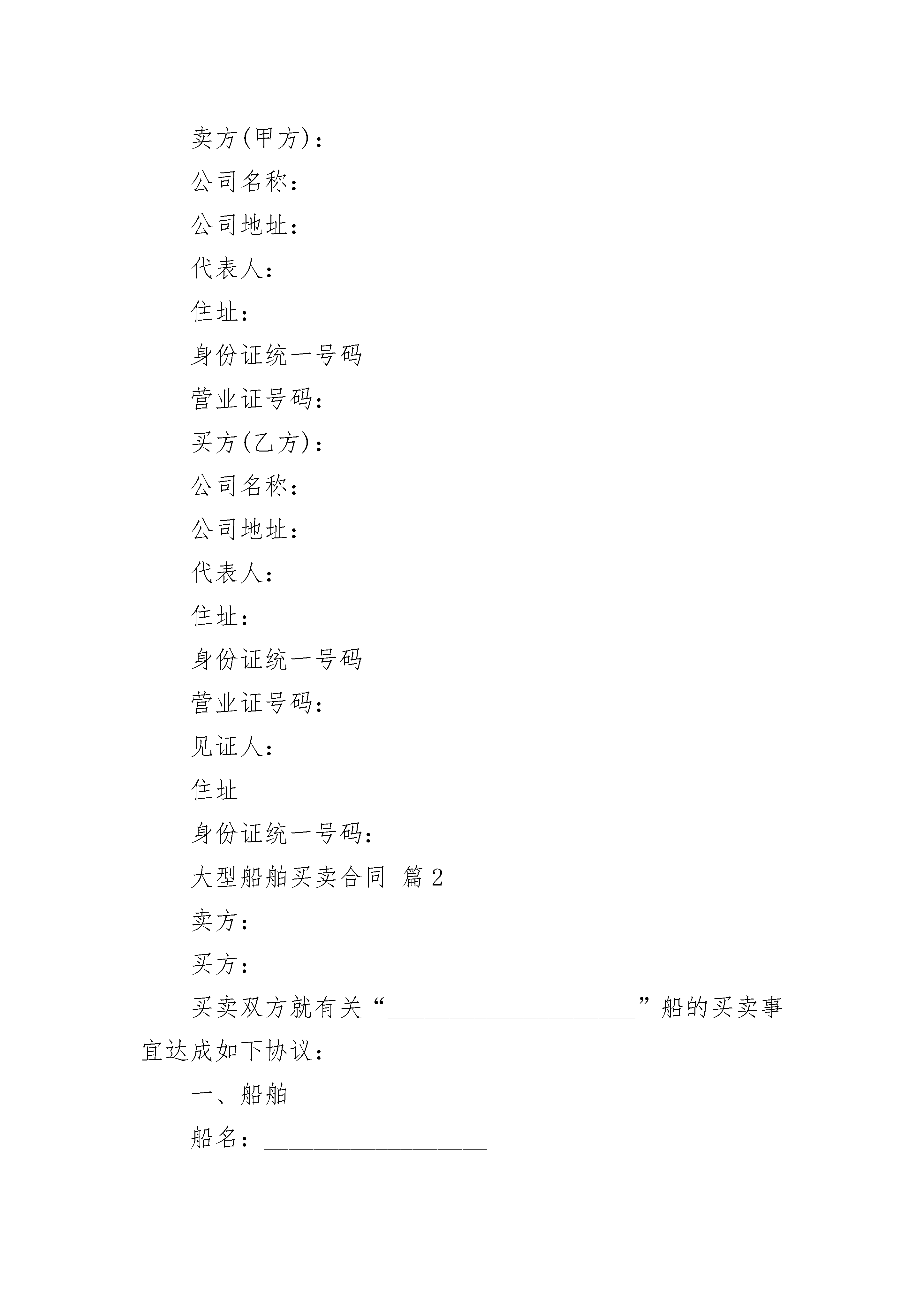 卖方(甲方)：

公司名称：

公司地址：

代表人：

住址：

身份证统一号码

营业证号码：

买方(乙方)：

公司名称：

公司地址：

代表人：

住址：

身份证统一号码

营业证号码：

见证人：

住址

身份证统一号码：

大型船舶买卖合同 篇2

卖方：

买方：

买卖双方就有关“____________________”船的买卖事宜达成如下协议：

一、船舶

船名：__________________